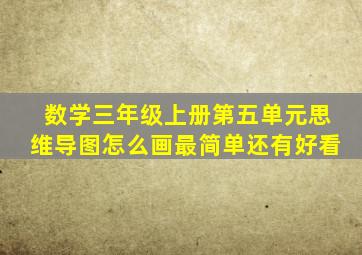 数学三年级上册第五单元思维导图怎么画最简单还有好看